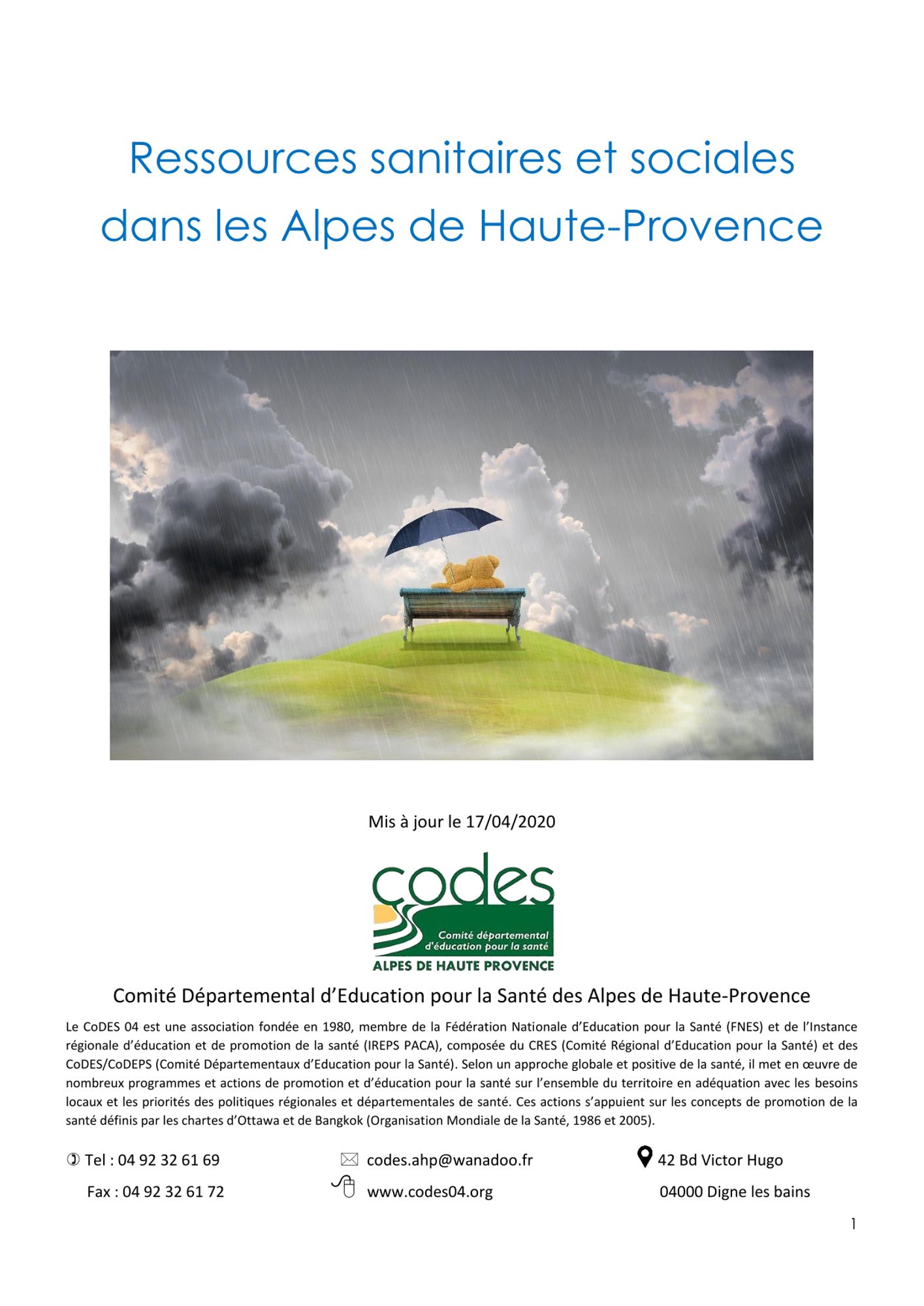 Ressources sanitaires et sociales dans les Alpes de Haute-Provence

Mis à jour le 17/04/2020

codes
Comité départemental d'éducation pour la santé
ALPES DE HAUTE PROVENCE

Comité Départemental d'Education pour la Santé des Alpes de Haute-Provence

Le CoDES 04 est une association fondée en 1980, membre de la Fédération Nationale d'Education pour la Santé (FNES) et de l'Instance régionale d'éducation et de promotion de la santé (IREPS PACA), composée du CRES (Comité Régional d'Education pour la Santé) et des CoDES/CoDEPS (Comité Départementaux d'Education pour la Santé). Selon un approche globale et positive de la santé, il met en œuvre de nombreux programmes et actions de promotion et d'éducation pour la santé sur l'ensemble du territoire en adéquation avec les besoins locaux et les priorités des politiques régionales et départementales de santé. Ces actions s'appuient sur les concepts de promotion de la santé définis par les chartes d'Ottawa et de Bangkok (Organisation Mondiale de la Santé, 1986 et 2005).

Tel : 04 92 32 61 69
Fax : 04 92 32 61 72

codes.ahp@wanadoo.fr
www.codes04.org

42 Bd Victor Hugo
04000 Digne les bains

1